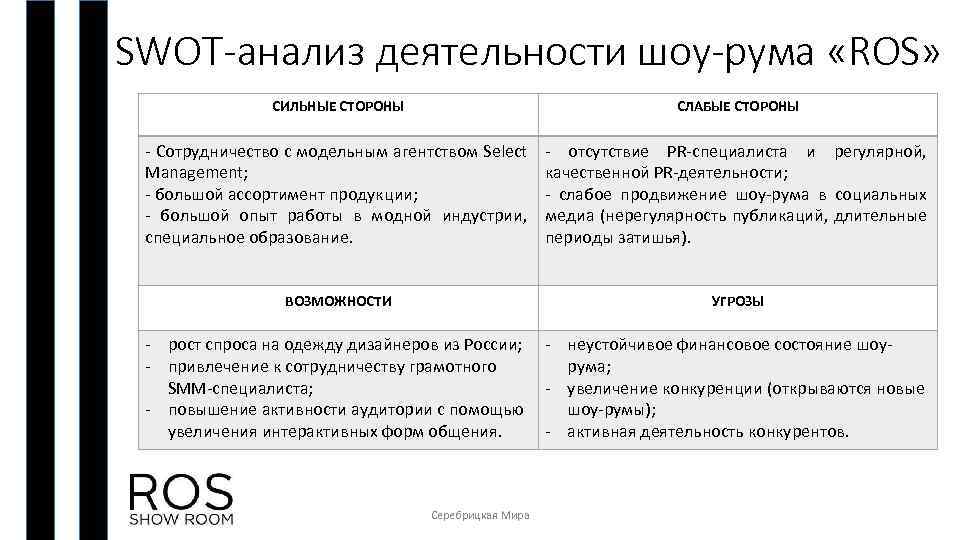 SWOT-анализ деятельности шоу-рума «ROS»

| СИЛЬНЫЕ СТОРОНЫ | СЛАБЫЕ СТОРОНЫ |
|---|---|
| - Сотрудничество с модельным агентством Select Management; - большой ассортимент продукции; - большой опыт работы в модной индустрии, специальное образование. | - отсутствие PR-специалиста и регулярной, качественной PR-деятельности; - слабое продвижение шоу-рума в социальных медиа (нерегулярность публикаций, длительные периоды затишья). |
| ВОЗМОЖНОСТИ | УГРОЗЫ |
| - рост спроса на одежду дизайнеров из России; - привлечение к сотрудничеству грамотного SMM-специалиста; - повышение активности аудитории с помощью увеличения интерактивных форм общения. | - неустойчивое финансовое состояние шоу-рума; - увеличение конкуренции (открываются новые шоу-румы); - активная деятельность конкурентов. |

ROS
SHOW ROOM

Серебрицкая Мира